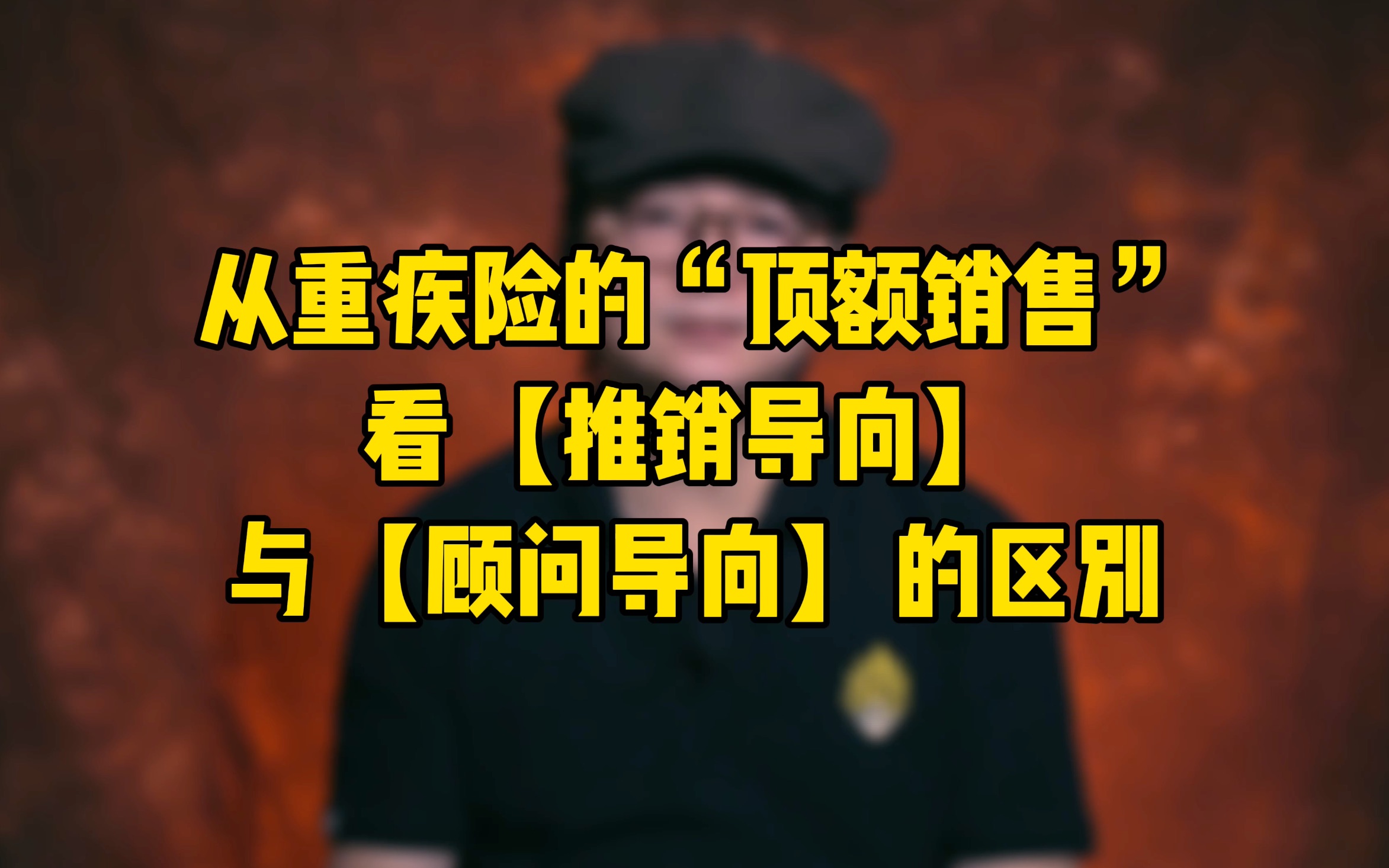 从重疾险的“顶额销售”
看【推销导向】
与【顾问导向】的区别